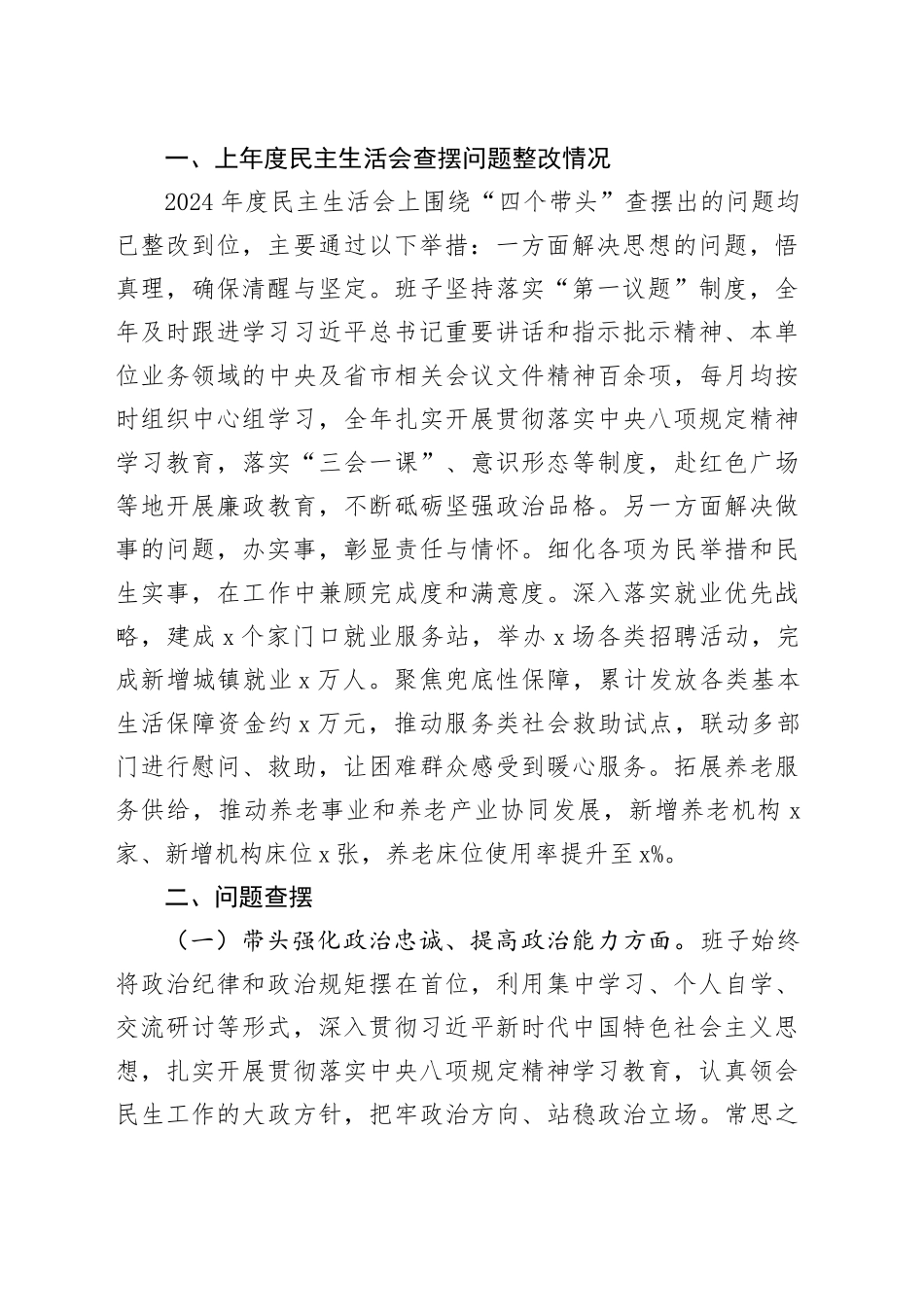 一、上年度民主生活会查摆问题整改情况

2024年度民主生活会上围绕“四个带头”查摆出的问题均已整改到位，主要通过以下举措：一方面解决思想的问题，悟真理，确保清醒与坚定。班子坚持落实“第一议题”制度，全年及时跟进学习习近平总书记重要讲话和指示批示精神、本单位业务领域的中央及省市相关会议文件精神百余项，每月均按时组织中心组学习，全年扎实开展贯彻落实中央八项规定精神学习教育，落实“三会一课”、意识形态等制度，赴红色广场等地开展廉政教育，不断砥砺坚强政治品格。另一方面解决做事的问题，办实事，彰显责任与情怀。细化各项为民举措和民生实事，在工作中兼顾完成度和满意度。深入落实就业优先战略，建成x个家门口就业服务站，举办x场各类招聘活动，完成新增城镇就业x万人。聚焦兜底性保障，累计发放各类基本生活保障资金约x万元，推动服务类社会救助试点，联动多部门进行慰问、救助，让困难群众感受到暖心服务。拓展养老服务供给，推动养老事业和养老产业协同发展，新增养老机构x家、新增机构床位x张，养老床位使用率提升至x%。

二、问题查摆

（一）带头强化政治忠诚、提高政治能力方面。班子始终将政治纪律和政治规矩摆在首位，利用集中学习、个人自学、交流研讨等形式，深入贯彻习近平新时代中国特色社会主义思想，扎实开展贯彻落实中央八项规定精神学习教育，认真领会民生工作的大政方针，把牢政治方向、站稳政治立场。常思之